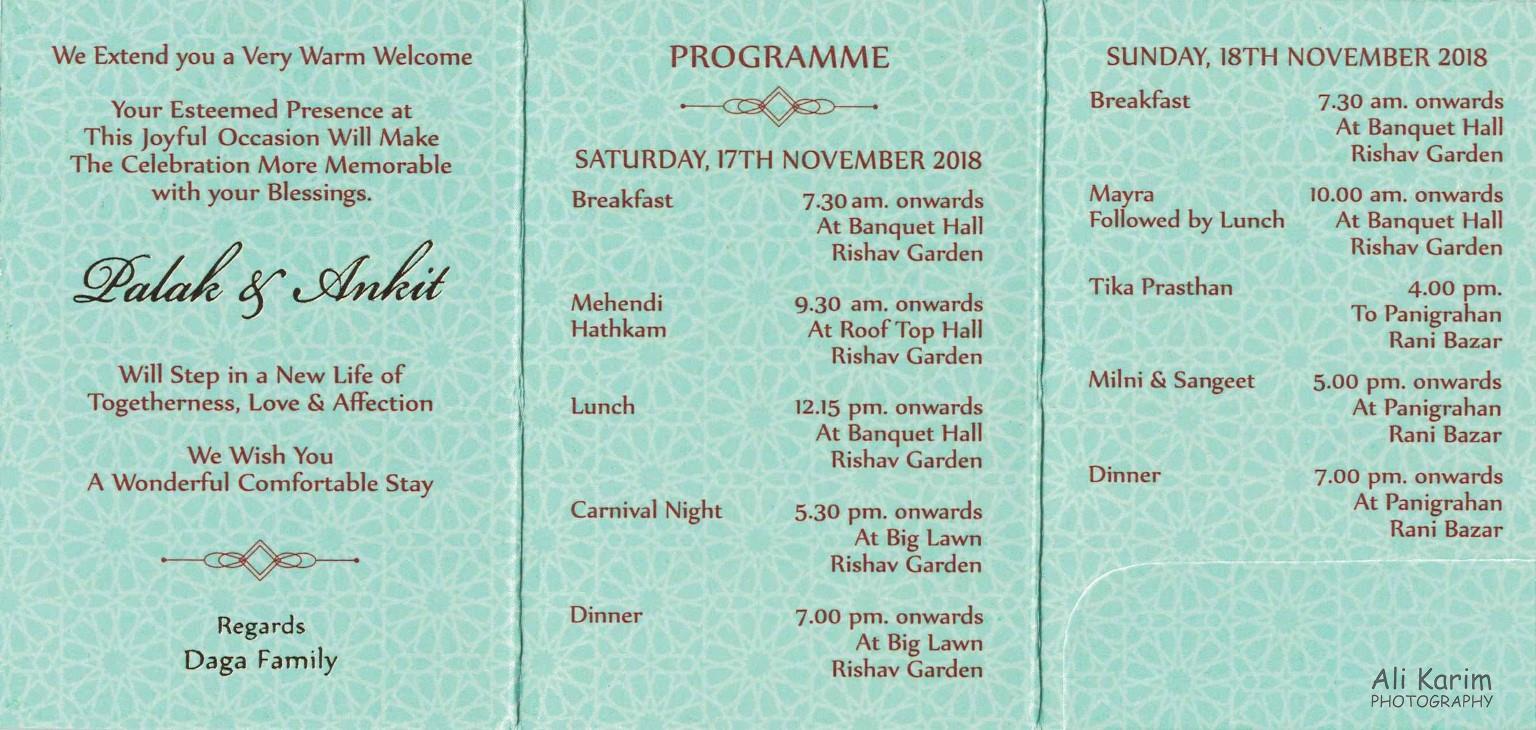 We Extend you a Very Warm Welcome

Your Esteemed Presence at This Joyful Occasion Will Make The Celebration More Memorable with your Blessings.

Palak & Ankit

Will Step in a New Life of Togetherness, Love & Affection

We Wish You A Wonderful Comfortable Stay

Regards
Daga Family

PROGRAMME

SATURDAY, 17TH NOVEMBER 2018

| | |
|---|---|
| Breakfast | 7.30 am. onwards At Banquet Hall Rishav Garden |
| Mehendi Hathkam | 9.30 am. onwards At Roof Top Hall Rishav Garden |
| Lunch | 12.15 pm. onwards At Banquet Hall Rishav Garden |
| Carnival Night | 5.30 pm. onwards At Big Lawn Rishav Garden |
| Dinner | 7.00 pm. onwards At Big Lawn Rishav Garden |

SUNDAY, 18TH NOVEMBER 2018

| | |
|---|---|
| Breakfast | 7.30 am. onwards At Banquet Hall Rishav Garden |
| Mayra Followed by Lunch | 10.00 am. onwards At Banquet Hall Rishav Garden |
| Tika Prasthan | 4.00 pm. To Panigrahan Rani Bazar |
| Milni & Sangeet | 5.00 pm. onwards At Panigrahan Rani Bazar |
| Dinner | 7.00 pm. onwards At Panigrahan Rani Bazar |

Ali Karim
PHOTOGRAPHY